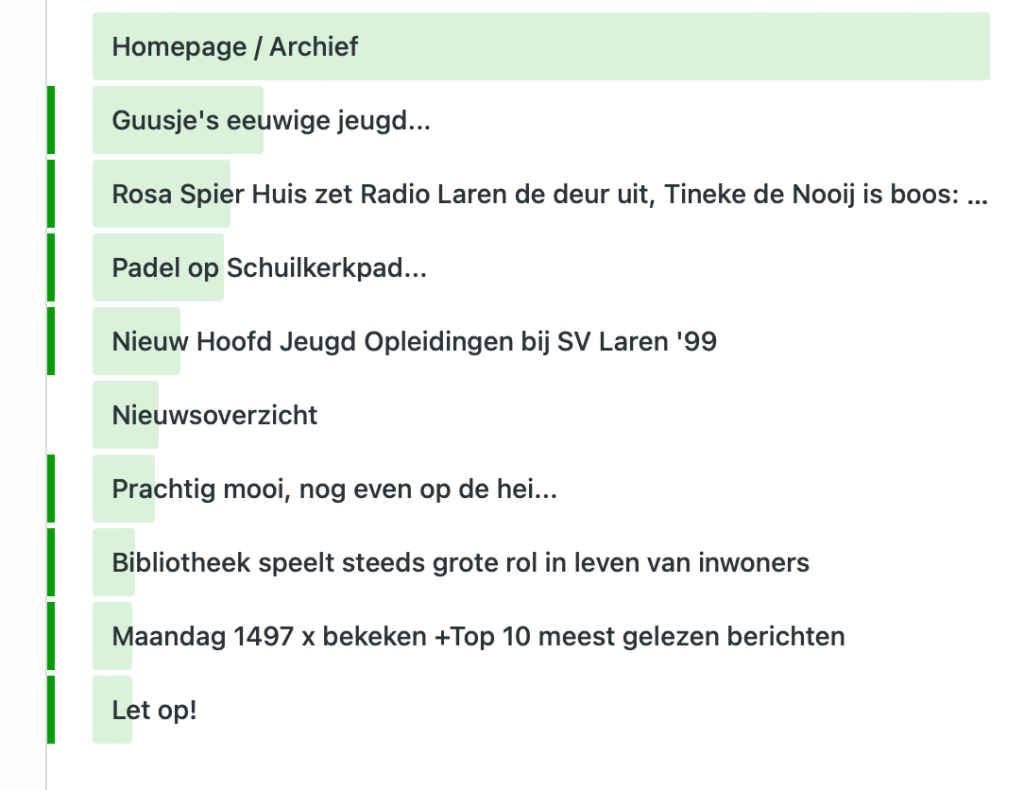 Homepage / Archief

Guusje's eeuwige jeugd...

Rosa Spier Huis zet Radio Laren de deur uit, Tineke de Nooij is boos: ...

Padel op Schuilkerkpad...

Nieuw Hoofd Jeugd Opleidingen bij SV Laren '99

Nieuwsoverzicht

Prachtig mooi, nog even op de hei...

Bibliotheek speelt steeds grote rol in leven van inwoners

Maandag 1497 x bekeken +Top 10 meest gelezen berichten

Let op!